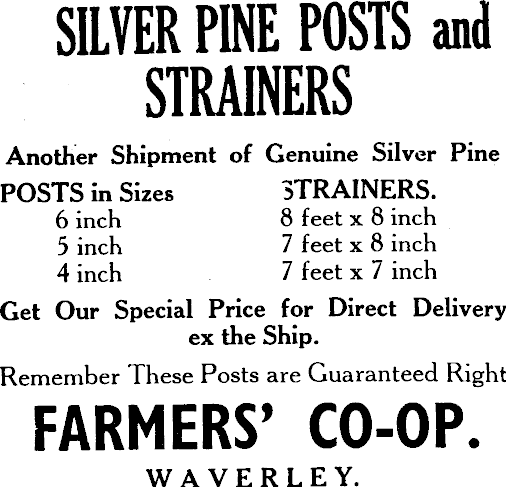 SILVER PINE POSTS and STRAINERS

Another Shipment of Genuine Silver Pine

POSTS in Sizes
6 inch
5 inch
4 inch

STRAINERS.
8 feet x 8 inch
7 feet x 8 inch
7 feet x 7 inch

Get Our Special Price for Direct Delivery ex the Ship.

Remember These Posts are Guaranteed Right

FARMERS' CO-OP.

WAVERLEY.